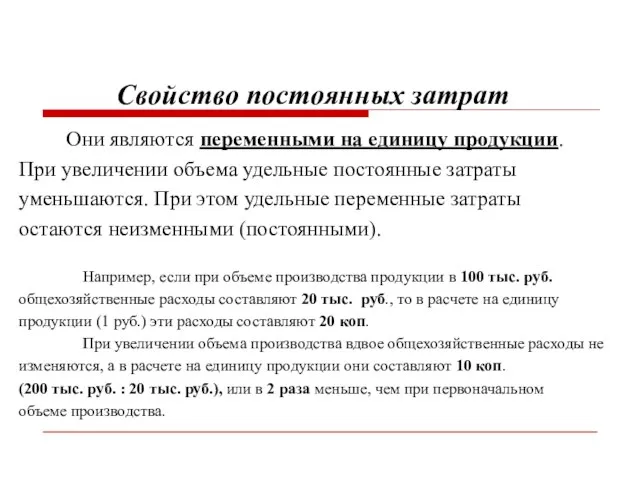 Свойство постоянных затрат

Они являются переменными на единицу продукции. При увеличении объема удельные постоянные затраты уменьшаются. При этом удельные переменные затраты остаются неизменными (постоянными).

Например, если при объеме производства продукции в 100 тыс. руб. общехозяйственные расходы составляют 20 тыс. руб., то в расчете на единицу продукции (1 руб.) эти расходы составляют 20 коп.

При увеличении объема производства вдвое общехозяйственные расходы не изменяются, а в расчете на единицу продукции они составляют 10 коп. (200 тыс. руб. : 20 тыс. руб.), или в 2 раза меньше, чем при первоначальном объеме производства.